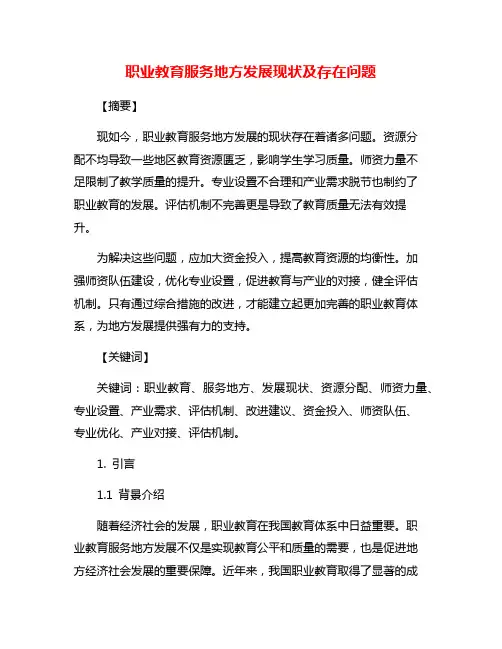 职业教育服务地方发展现状及存在问题

【摘要】

现如今，职业教育服务地方发展的现状存在着诸多问题。资源分配不均导致一些地区教育资源匮乏，影响学生学习质量。师资力量不足限制了教学质量的提升。专业设置不合理和产业需求脱节也制约了职业教育的发展。评估机制不完善更是导致了教育质量无法有效提升。

为解决这些问题，应加大资金投入，提高教育资源的均衡性。加强师资队伍建设，优化专业设置，促进教育与产业的对接，健全评估机制。只有通过综合措施的改进，才能建立起更加完善的职业教育体系，为地方发展提供强有力的支持。

【关键词】

关键词：职业教育、服务地方、发展现状、资源分配、师资力量、专业设置、产业需求、评估机制、改进建议、资金投入、师资队伍、专业优化、产业对接、评估机制。

1. 引言

1.1 背景介绍

随着经济社会的发展，职业教育在我国教育体系中日益重要。职业教育服务地方发展不仅是实现教育公平和质量的需要，也是促进地方经济社会发展的重要保障。近年来，我国职业教育取得了显著的成